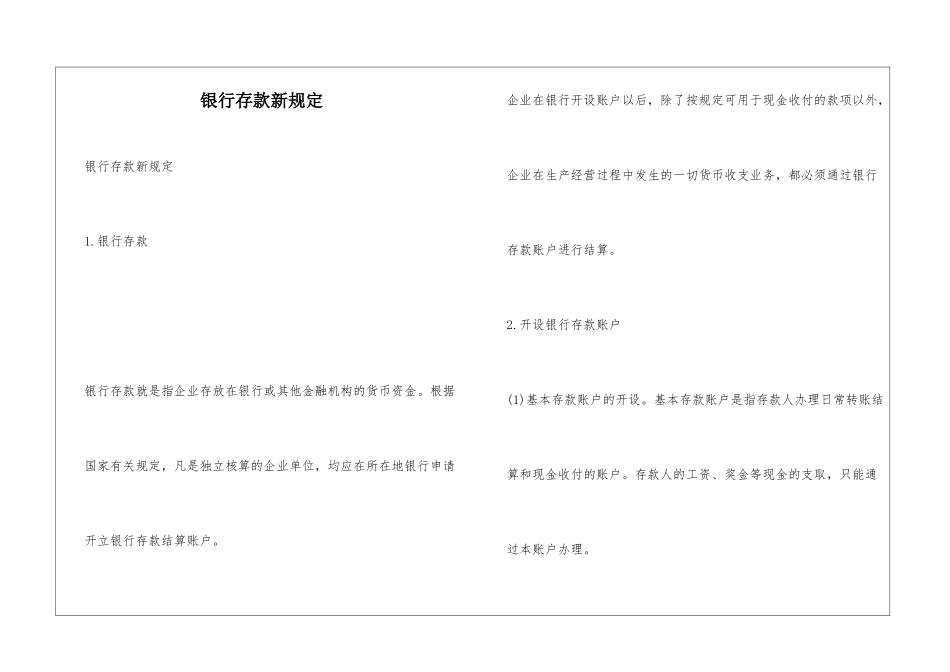 银行存款新规定

银行存款新规定

1.银行存款

银行存款就是指企业存放在银行或其他金融机构的货币资金。根据国家有关规定，凡是独立核算的企业单位，均应在所在地银行申请开立银行存款结算账户。

企业在银行开设账户以后，除了按规定可用于现金收付的款项以外，企业在生产经营过程中发生的一切货币收支业务，都必须通过银行存款账户进行结算。

2.开设银行存款账户

(1)基本存款账户的开设。基本存款账户是指存款人办理日常转账结算和现金收付的账户。存款人的工资、奖金等现金的支取，只能通过本账户办理。